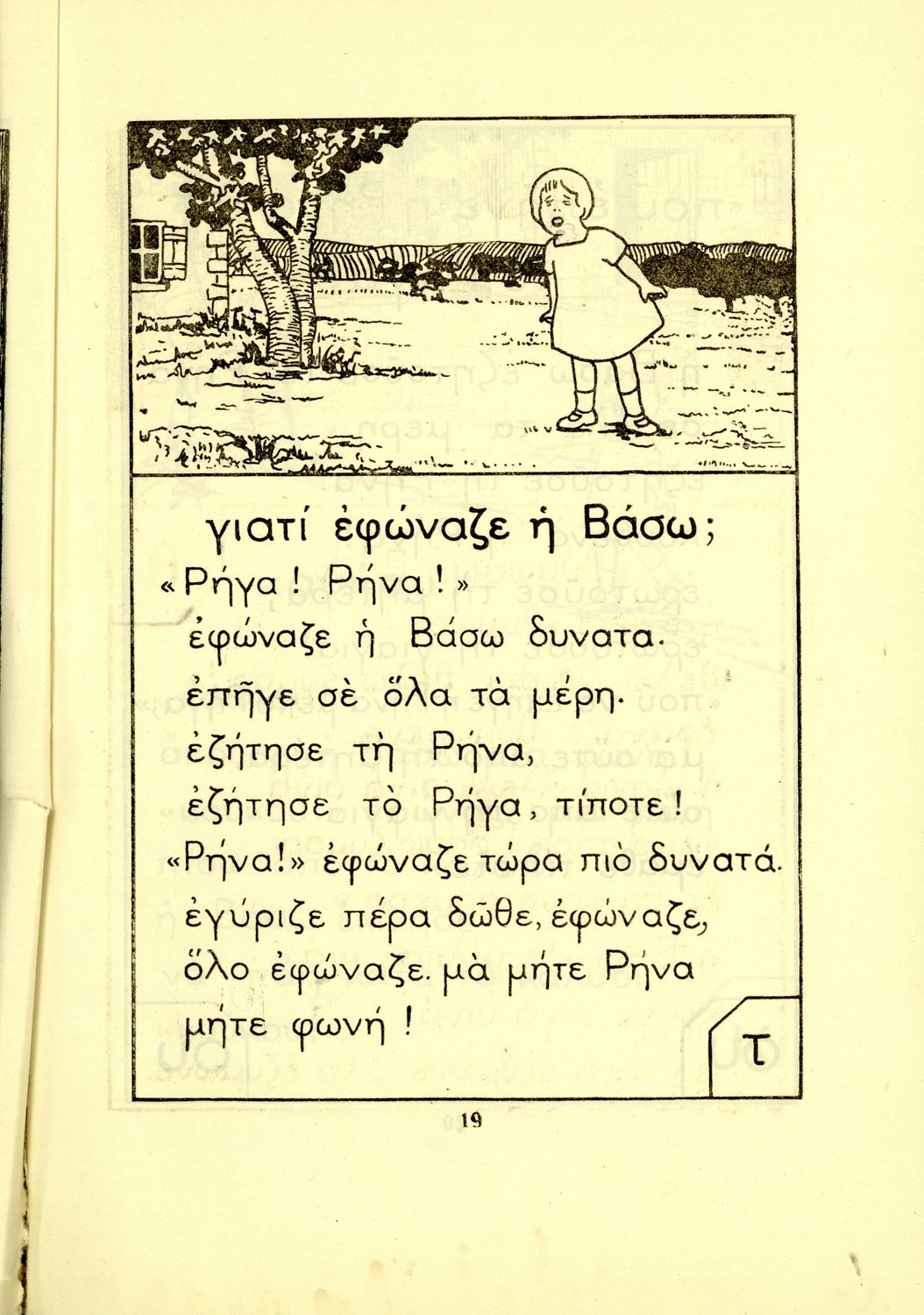 γιατί ἐφώναζε ἡ Βάσω;

«Ρήγα! Ρήνα!»
ἐφώναζε ἡ Βάσω δυνατα.
ἐπῆγε σὲ ὅλα τὰ μέρη.
ἐζήτησε τὴ Ρήνα,
ἐζήτησε τὸ Ρήγα, τίποτε!
«Ρήνα!» ἐφώναζε τώρα πιὸ δυνατά.
ἐγύριζε πέρα δῶθε, ἐφώναζε,
ὅλο ἐφώναζε. μὰ μήτε Ρήνα
μήτε φωνή!

τ

19